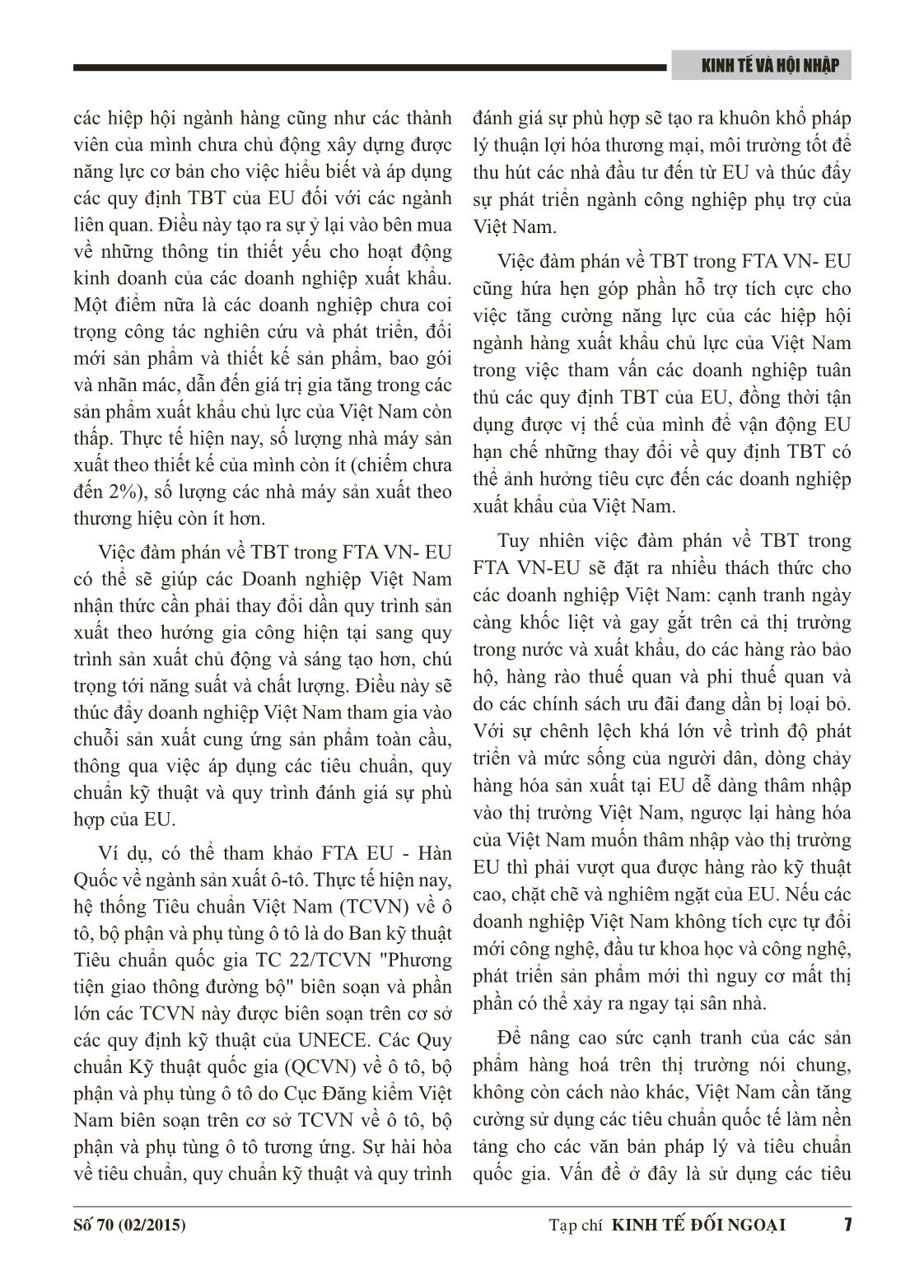 KINH TẾ VÀ HỘI NHẬP

các hiệp hội ngành hàng cũng như các thành viên của mình chưa chủ động xây dựng được năng lực cơ bản cho việc hiểu biết và áp dụng các quy định TBT của EU đối với các ngành liên quan. Điều này tạo ra sự ỷ lại vào bên mua về những thông tin thiết yếu cho hoạt động kinh doanh của các doanh nghiệp xuất khẩu. Một điểm nữa là các doanh nghiệp chưa coi trọng công tác nghiên cứu và phát triển, đổi mới sản phẩm và thiết kế sản phẩm, bao gói và nhãn mác, dẫn đến giá trị gia tăng trong các sản phẩm xuất khẩu chủ lực của Việt Nam còn thấp. Thực tế hiện nay, số lượng nhà máy sản xuất theo thiết kế của mình còn ít (chiếm chưa đến 2%), số lượng các nhà máy sản xuất theo thương hiệu còn ít hơn.

Việc đàm phán về TBT trong FTA VN- EU có thể sẽ giúp các Doanh nghiệp Việt Nam nhận thức cần phải thay đổi dần quy trình sản xuất theo hướng gia công hiện tại sang quy trình sản xuất chủ động và sáng tạo hơn, chú trọng tới năng suất và chất lượng. Điều này sẽ thúc đẩy doanh nghiệp Việt Nam tham gia vào chuỗi sản xuất cung ứng sản phẩm toàn cầu, thông qua việc áp dụng các tiêu chuẩn, quy chuẩn kỹ thuật và quy trình đánh giá sự phù hợp của EU.

Ví dụ, có thể tham khảo FTA EU - Hàn Quốc về ngành sản xuất ô-tô. Thực tế hiện nay, hệ thống Tiêu chuẩn Việt Nam (TCVN) về ô tô, bộ phận và phụ tùng ô tô là do Ban kỹ thuật Tiêu chuẩn quốc gia TC 22/TCVN "Phương tiện giao thông đường bộ" biên soạn và phần lớn các TCVN này được biên soạn trên cơ sở các quy định kỹ thuật của UNECE. Các Quy chuẩn Kỹ thuật quốc gia (QCVN) về ô tô, bộ phận và phụ tùng ô tô do Cục Đăng kiểm Việt Nam biên soạn trên cơ sở TCVN về ô tô, bộ phận và phụ tùng ô tô tương ứng. Sự hài hòa về tiêu chuẩn, quy chuẩn kỹ thuật và quy trình đánh giá sự phù hợp sẽ tạo ra khuôn khổ pháp lý thuận lợi hóa thương mại, môi trường tốt để thu hút các nhà đầu tư đến từ EU và thúc đẩy sự phát triển ngành công nghiệp phụ trợ của Việt Nam.

Việc đàm phán về TBT trong FTA VN- EU cũng hứa hẹn góp phần hỗ trợ tích cực cho việc tăng cường năng lực của các hiệp hội ngành hàng xuất khẩu chủ lực của Việt Nam trong việc tham vấn các doanh nghiệp tuân thủ các quy định TBT của EU, đồng thời tận dụng được vị thế của mình để vận động EU hạn chế những thay đổi về quy định TBT có thể ảnh hưởng tiêu cực đến các doanh nghiệp xuất khẩu của Việt Nam.

Tuy nhiên việc đàm phán về TBT trong FTA VN-EU sẽ đặt ra nhiều thách thức cho các doanh nghiệp Việt Nam: cạnh tranh ngày càng khốc liệt và gay gắt trên cả thị trường trong nước và xuất khẩu, do các hàng rào bảo hộ, hàng rào thuế quan và phi thuế quan và do các chính sách ưu đãi đang dần bị loại bỏ. Với sự chênh lệch khá lớn về trình độ phát triển và mức sống của người dân, dòng chảy hàng hóa sản xuất tại EU dễ dàng thâm nhập vào thị trường Việt Nam, ngược lại hàng hóa của Việt Nam muốn thâm nhập vào thị trường EU thì phải vượt qua được hàng rào kỹ thuật cao, chặt chẽ và nghiêm ngặt của EU. Nếu các doanh nghiệp Việt Nam không tích cực tự đổi mới công nghệ, đầu tư khoa học và công nghệ, phát triển sản phẩm mới thì nguy cơ mất thị phần có thể xảy ra ngay tại sân nhà.

Để nâng cao sức cạnh tranh của các sản phẩm hàng hoá trên thị trường nói chung, không còn cách nào khác, Việt Nam cần tăng cường sử dụng các tiêu chuẩn quốc tế làm nền tảng cho các văn bản pháp lý và tiêu chuẩn quốc gia. Vấn đề ở đây là sử dụng các tiêu

Số 70 (02/2015) Tạp chí KINH TẾ ĐỐI NGOẠI 7